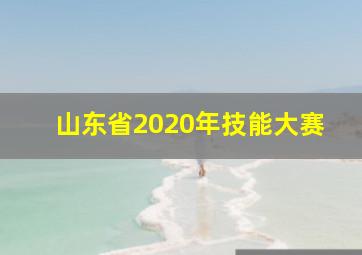 山东省2020年技能大赛